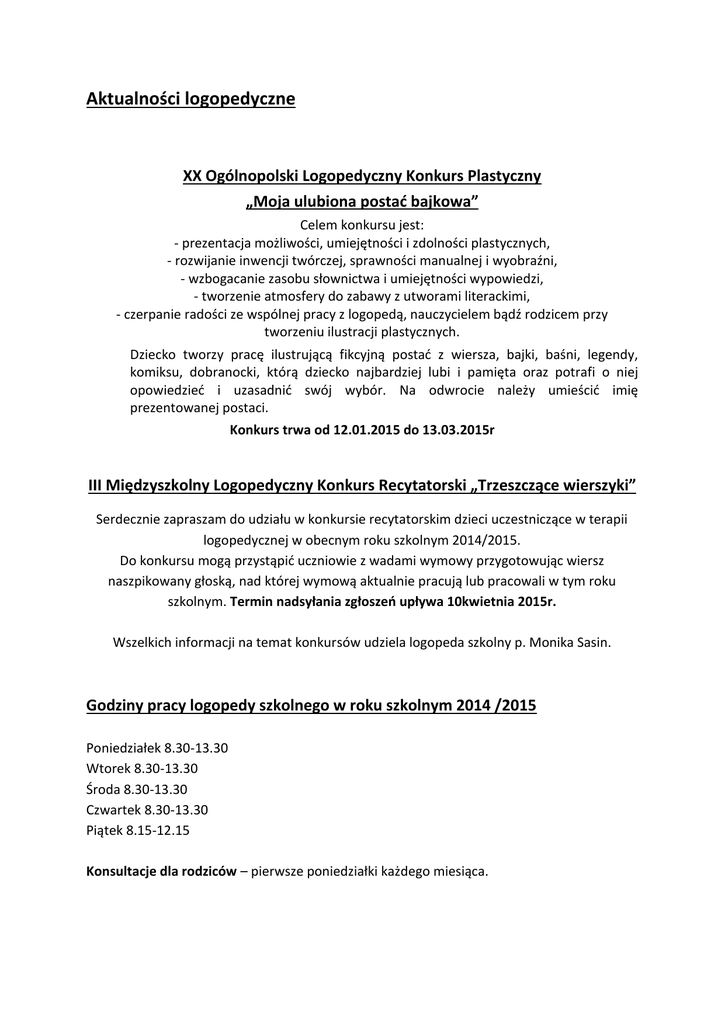 Aktualności logopedyczne

XX Ogólnopolski Logopedyczny Konkurs Plastyczny
„Moja ulubiona postać bajkowa”

Celem konkursu jest:
- prezentacja możliwości, umiejętności i zdolności plastycznych,
- rozwijanie inwencji twórczej, sprawności manualnej i wyobraźni,
- wzbogacanie zasobu słownictwa i umiejętności wypowiedzi,
- tworzenie atmosfery do zabawy z utworami literackimi,
- czerpanie radości ze wspólnej pracy z logopedą, nauczycielem bądź rodzicem przy tworzeniu ilustracji plastycznych.

Dziecko tworzy pracę ilustrującą fikcyjną postać z wiersza, bajki, baśni, legendy, komiksu, dobranocki, którą dziecko najbardziej lubi i pamięta oraz potrafi o niej opowiedzieć i uzasadnić swój wybór. Na odwrocie należy umieścić imię prezentowanej postaci.

Konkurs trwa od 12.01.2015 do 13.03.2015r

III Międzyszkolny Logopedyczny Konkurs Recytatorski „Trzeszczące wierszyki”

Serdecznie zapraszam do udziału w konkursie recytatorskim dzieci uczestniczące w terapii logopedycznej w obecnym roku szkolnym 2014/2015.
Do konkursu mogą przystąpić uczniowie z wadami wymowy przygotowując wiersz naszpikowany głoską, nad której wymową aktualnie pracują lub pracowali w tym roku szkolnym. Termin nadsyłania zgłoszeń upływa 10kwietnia 2015r.

Wszelkich informacji na temat konkursów udziela logopeda szkolny p. Monika Sasin.

Godziny pracy logopedy szkolnego w roku szkolnym 2014 /2015

Poniedziałek 8.30-13.30
Wtorek 8.30-13.30
Środa 8.30-13.30
Czwartek 8.30-13.30
Piątek 8.15-12.15

Konsultacje dla rodziców – pierwsze poniedziałki każdego miesiąca.